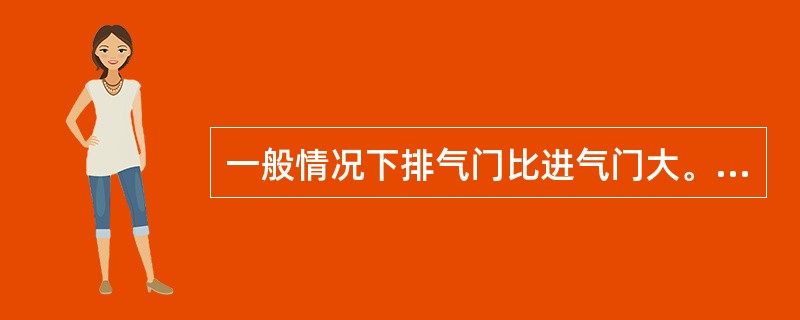 一般情况下排气门比进气门大。...